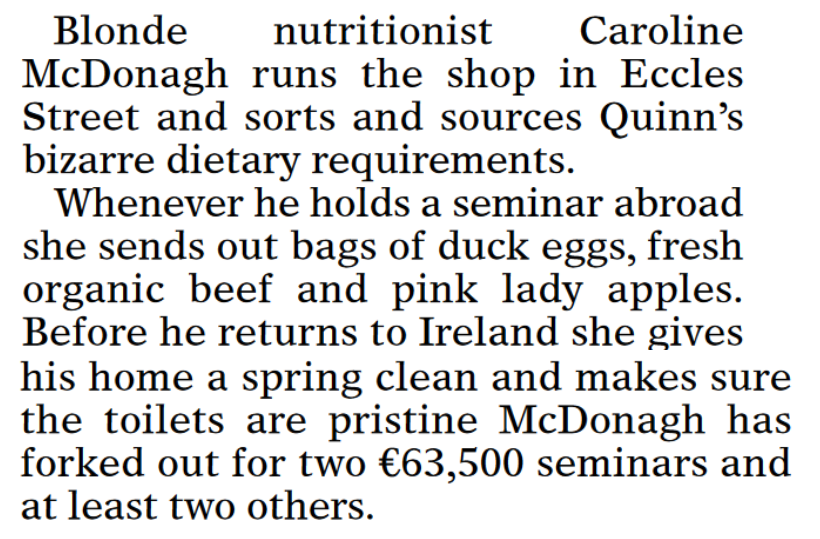 Blonde nutritionist Caroline McDonagh runs the shop in Eccles Street and sorts and sources Quinn's bizarre dietary requirements.

Whenever he holds a seminar abroad she sends out bags of duck eggs, fresh organic beef and pink lady apples. Before he returns to Ireland she gives his home a spring clean and makes sure the toilets are pristine McDonagh has forked out for two €63,500 seminars and at least two others.